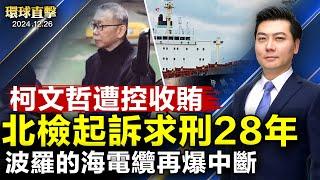 環球直擊
2024.12.26

柯文哲遭控收賄
北檢起訴求刑28年
波羅的海電纜再爆中斷